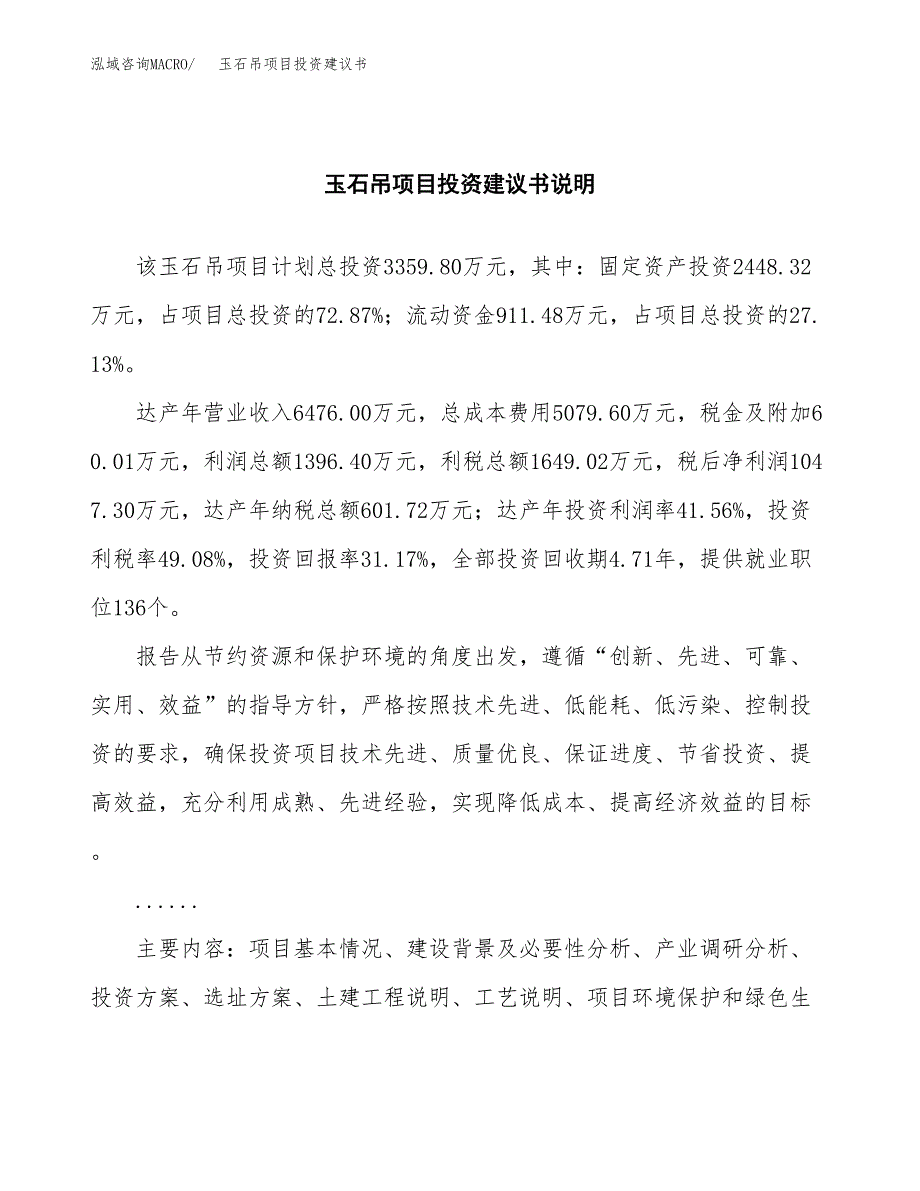 泓域咨询MACRO/　　玉石吊项目投资建议书

玉石吊项目投资建议书说明

该玉石吊项目计划总投资3359.80万元，其中：固定资产投资2448.32万元，占项目总投资的72.87%；流动资金911.48万元，占项目总投资的27.13%。

达产年营业收入6476.00万元，总成本费用5079.60万元，税金及附加60.01万元，利润总额1396.40万元，利税总额1649.02万元，税后净利润1047.30万元，达产年纳税总额601.72万元；达产年投资利润率41.56%，投资利税率49.08%，投资回报率31.17%，全部投资回收期4.71年，提供就业职位136个。

报告从节约资源和保护环境的角度出发，遵循“创新、先进、可靠、实用、效益”的指导方针，严格按照技术先进、低能耗、低污染、控制投资的要求，确保投资项目技术先进、质量优良、保证进度、节省投资、提高效益，充分利用成熟、先进经验，实现降低成本、提高经济效益的目标。

......

主要内容：项目基本情况、建设背景及必要性分析、产业调研分析、投资方案、选址方案、土建工程说明、工艺说明、项目环境保护和绿色生